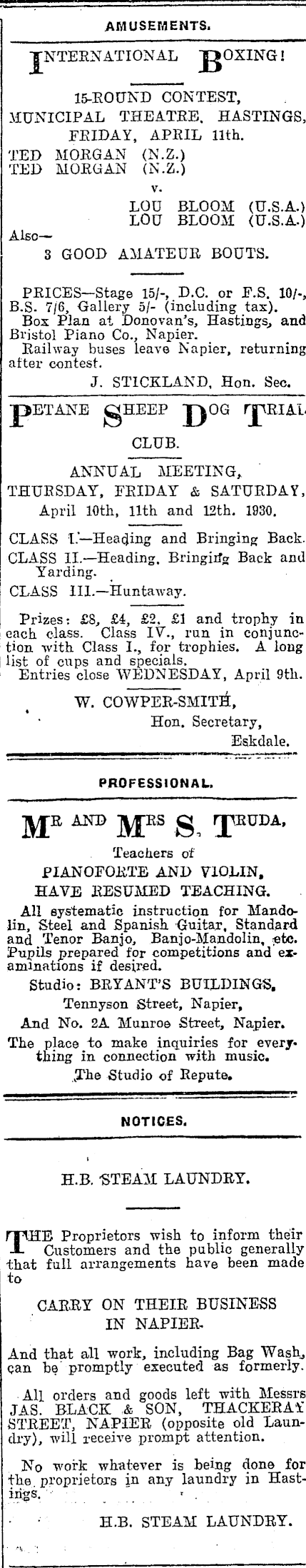 AMUSEMENTS.

INTERNATIONAL BOXING!

15-ROUND CONTEST, MUNICIPAL THEATRE, HASTINGS, FRIDAY, APRIL 11th.

TED MORGAN (N.Z.)
TED MORGAN (N.Z.)
v.
LOU BLOOM (U.S.A.)
LOU BLOOM (U.S.A.)

Also—
3 GOOD AMATEUR BOUTS.

PRICES—Stage 15/-, D.C. or F.S. 10/-, B.S. 7/6, Gallery 5/- (including tax).
Box Plan at Donovan's, Hastings, and Bristol Piano Co., Napier.
Railway buses leave Napier, returning after contest.
J. STICKLAND, Hon. Sec.

PETANE SHEEP DOG TRIAL CLUB.

ANNUAL MEETING, THURSDAY, FRIDAY & SATURDAY, April 10th, 11th and 12th. 1930.

CLASS I.—Heading and Bringing Back.
CLASS II.—Heading, Bringing Back and Yarding.
CLASS III.—Huntaway.

Prizes: £8, £4, £2, £1 and trophy in each class. Class IV., run in conjunction with Class I., for trophies. A long list of cups and specials.
Entries close WEDNESDAY, April 9th.
W. COWPER-SMITH,
Hon. Secretary,
Eskdale.

PROFESSIONAL.

MR AND MRS S. TRUDA,

Teachers of
PIANOFORTE AND VIOLIN, HAVE RESUMED TEACHING.

All systematic instruction for Mandolin, Steel and Spanish Guitar, Standard and Tenor Banjo, Banjo-Mandolin, etc. Pupils prepared for competitions and examinations if desired.
Studio: BRYANT'S BUILDINGS, Tennyson Street, Napier,
And No. 2A Munroe Street, Napier.
The place to make inquiries for everything in connection with music.
The Studio of Repute.

NOTICES.

H.B. STEAM LAUNDRY.

THE Proprietors wish to inform their Customers and the public generally that full arrangements have been made to

CARRY ON THEIR BUSINESS IN NAPIER.

And that all work, including Bag Wash, can be promptly executed as formerly.

All orders and goods left with Messrs JAS. BLACK & SON, THACKERAY STREET, NAPIER (opposite old Laundry), will receive prompt attention.

No work whatever is being done for the proprietors in any laundry in Hastings.

H.B. STEAM LAUNDRY.